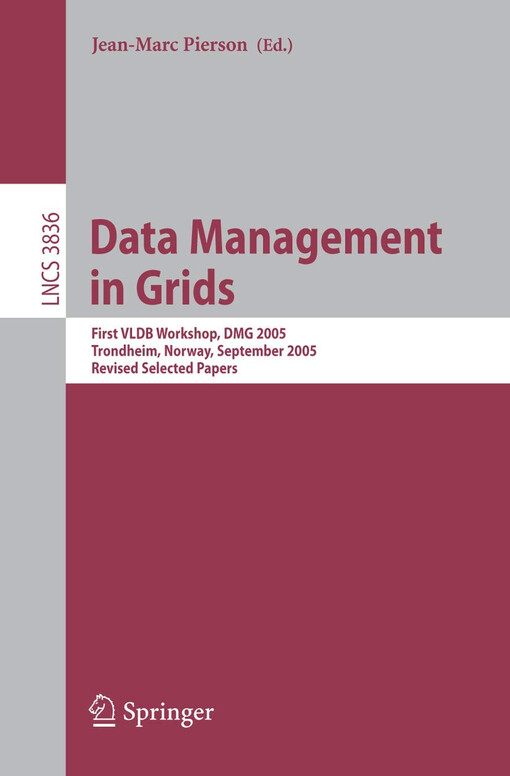 Jean-Marc Pierson (Ed.)

LNCS 3836

Data Management in Grids

First VLDB Workshop, DMG 2005
Trondheim, Norway, September 2005
Revised Selected Papers

Springer